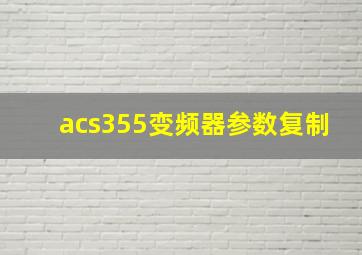 acs355变频器参数复制